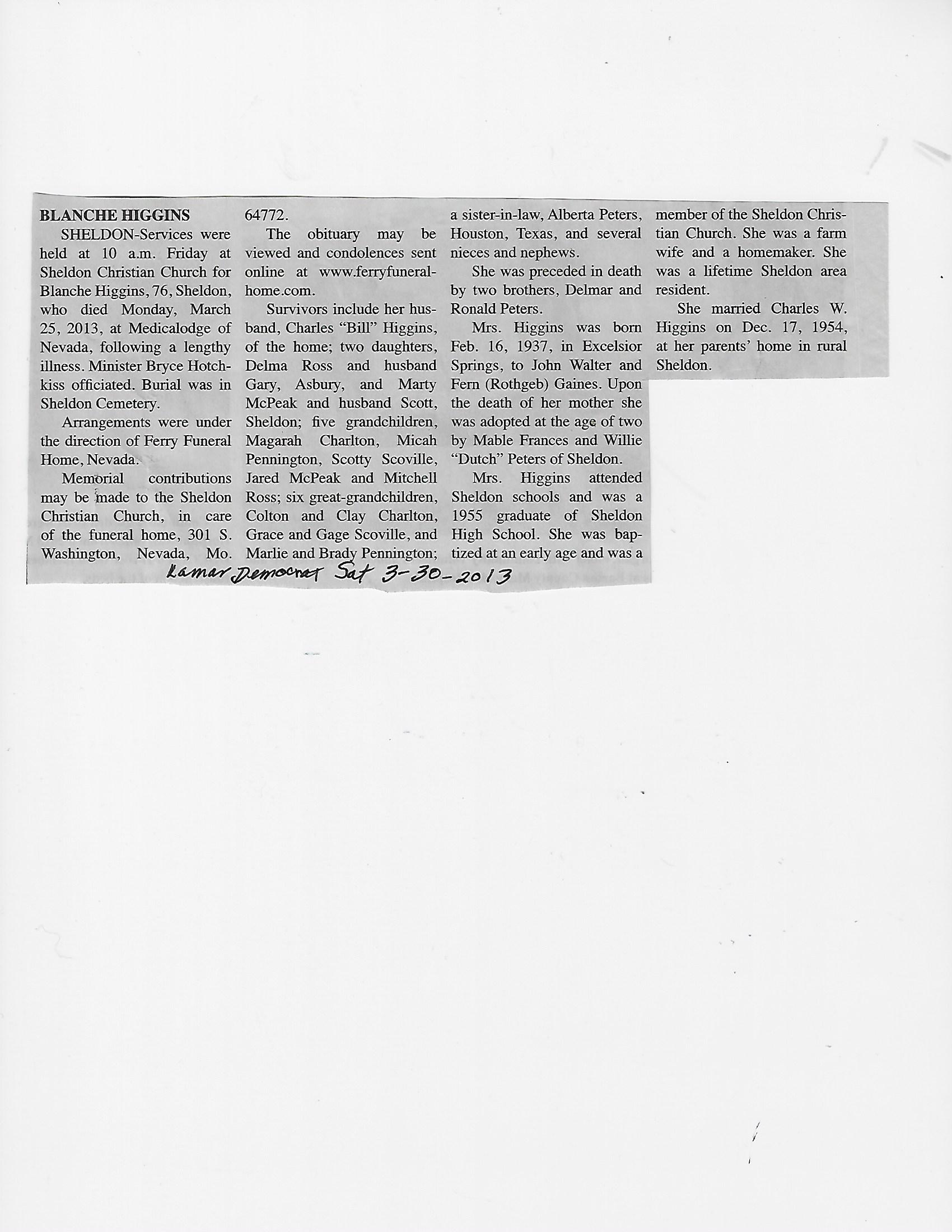 BLANCHE HIGGINS

SHELDON-Services were held at 10 a.m. Friday at Sheldon Christian Church for Blanche Higgins, 76, Sheldon, who died Monday, March 25, 2013, at Medicalodge of Nevada, following a lengthy illness. Minister Bryce Hotchkiss officiated. Burial was in Sheldon Cemetery.

Arrangements were under the direction of Ferry Funeral Home, Nevada.

Memorial contributions may be made to the Sheldon Christian Church, in care of the funeral home, 301 S. Washington, Nevada, Mo. 64772.

The obituary may be viewed and condolences sent online at www.ferryfuneralhome.com.

Survivors include her husband, Charles "Bill" Higgins, of the home; two daughters, Delma Ross and husband Gary, Asbury, and Marty McPeak and husband Scott, Sheldon; five grandchildren, Magarah Charlton, Micah Pennington, Scotty Scoville, Jared McPeak and Mitchell Ross; six great-grandchildren, Colton and Clay Charlton, Grace and Gage Scoville, and Marlie and Brady Pennington; a sister-in-law, Alberta Peters, Houston, Texas, and several nieces and nephews.

She was preceded in death by two brothers, Delmar and Ronald Peters.

Mrs. Higgins was born Feb. 16, 1937, in Excelsior Springs, to John Walter and Fern (Rothgeb) Gaines. Upon the death of her mother she was adopted at the age of two by Mable Frances and Willie "Dutch" Peters of Sheldon.

Mrs. Higgins attended Sheldon schools and was a 1955 graduate of Sheldon High School. She was baptized at an early age and was a member of the Sheldon Christian Church. She was a farm wife and a homemaker. She was a lifetime Sheldon area resident.

She married Charles W. Higgins on Dec. 17, 1954, at her parents' home in rural Sheldon.

Lamar Democrat Sat 3-30-2013